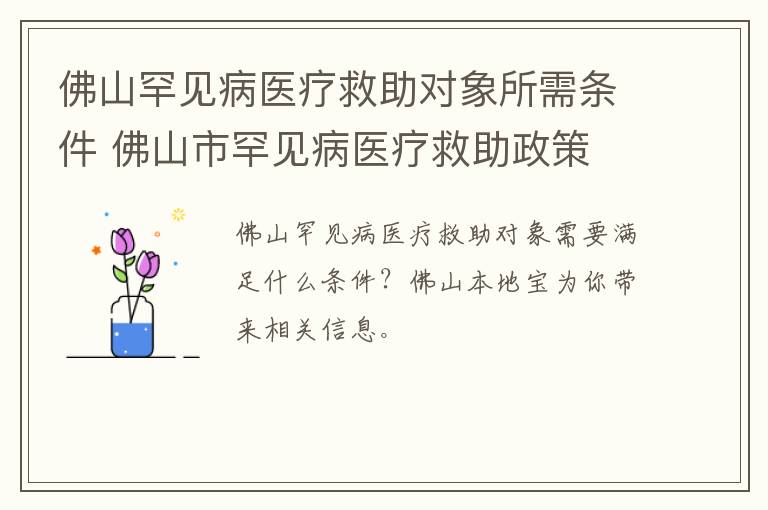 佛山罕见病医疗救助对象所需条件 佛山市罕见病医疗救助政策

佛山罕见病医疗救助对象需要满足什么条件？佛山本地宝为你带来相关信息。